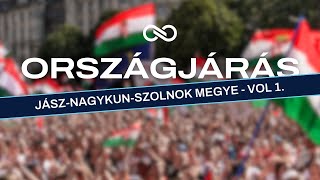 ORSZÁGJÁRÁS

JÁSZ-NAGYKUN-SZOLNOK MEGYE - VOL 1.